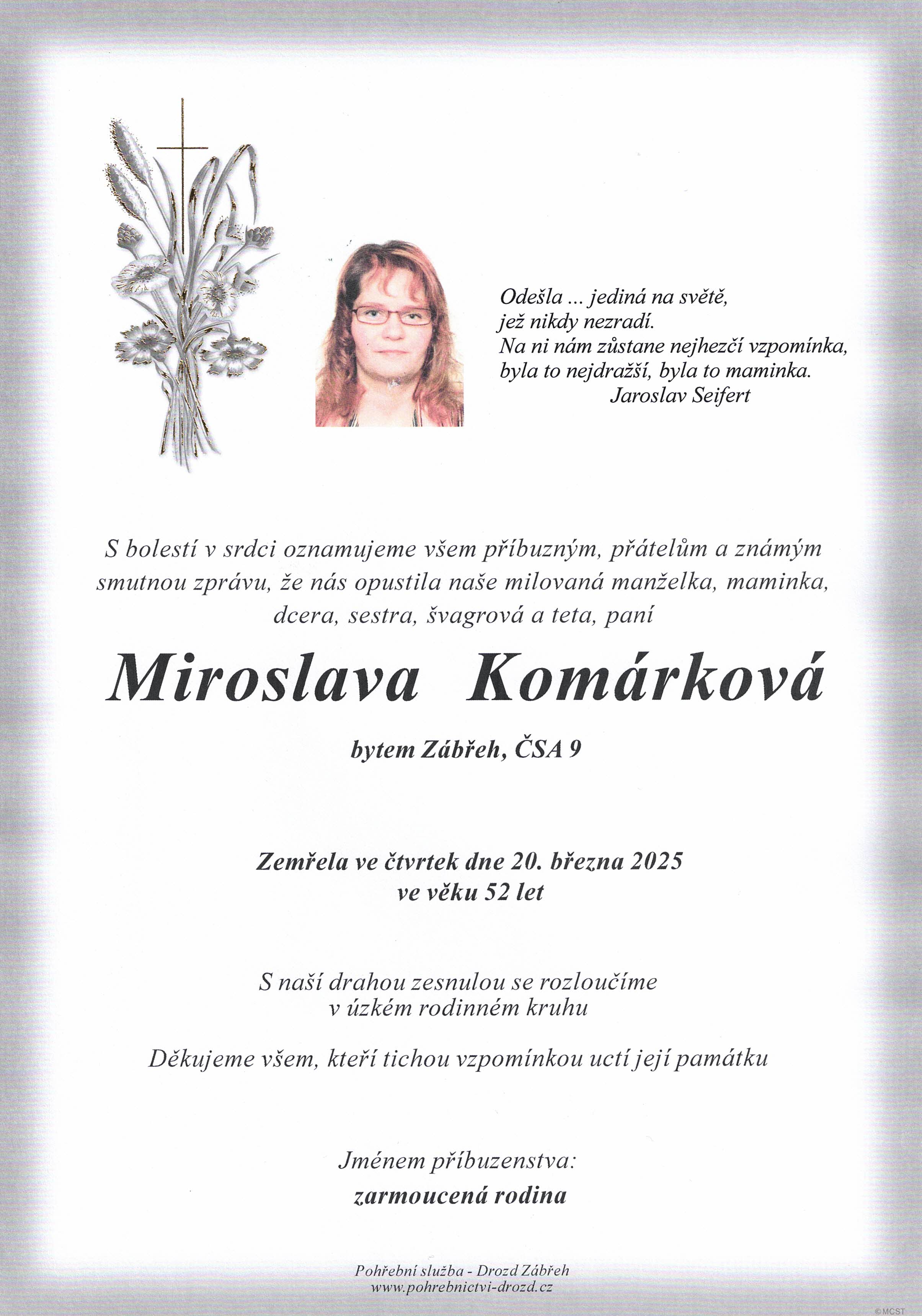 Odešla ... jediná na světě,
jež nikdy nezradí.
Na ni nám zůstane nejhezčí vzpomínka,
byla to nejdražší, byla to maminka.
Jaroslav Seifert

S bolestí v srdci oznamujeme všem příbuzným, přátelům a známým smutnou zprávu, že nás opustila naše milovaná manželka, maminka, dcera, sestra, švagrová a teta, paní

Miroslava Komárková

bytem Zábřeh, ČSA 9

Zemřela ve čtvrtek dne 20. března 2025
ve věku 52 let

S naší drahou zesnulou se rozloučíme
v úzkém rodinném kruhu

Děkujeme všem, kteří tichou vzpomínkou uctí její památku

Jménem příbuzenstva:
zarmoucená rodina

Pohřební služba - Drozd Zábřeh
www.pohrebnictvi-drozd.cz

©MCST